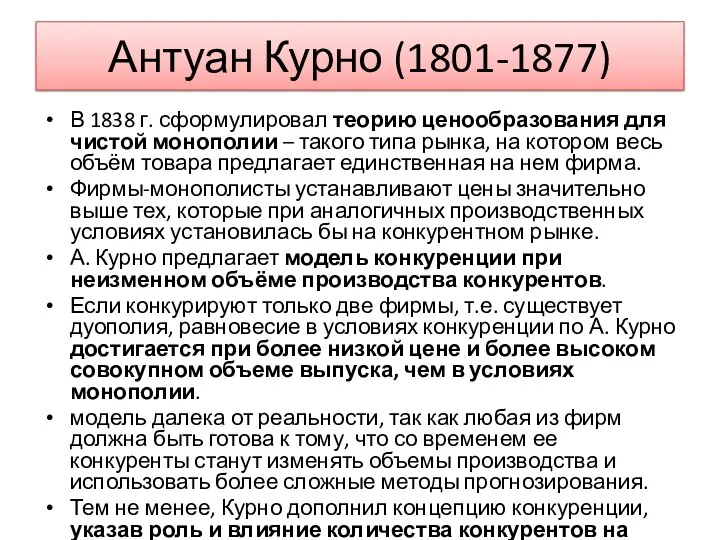 Антуан Курно (1801-1877)

• В 1838 г. сформулировал теорию ценообразования для чистой монополии – такого типа рынка, на котором весь объём товара предлагает единственная на нем фирма.
• Фирмы-монополисты устанавливают цены значительно выше тех, которые при аналогичных производственных условиях установилась бы на конкурентном рынке.
• А. Курно предлагает модель конкуренции при неизменном объёме производства конкурентов.
• Если конкурируют только две фирмы, т.е. существует дуополия, равновесие в условиях конкуренции по А. Курно достигается при более низкой цене и более высоком совокупном объеме выпуска, чем в условиях монополии.
• модель далека от реальности, так как любая из фирм должна быть готова к тому, что со временем ее конкуренты станут изменять объемы производства и использовать более сложные методы прогнозирования.
• Тем не менее, Курно дополнил концепцию конкуренции, указав роль и влияние количества конкурентов на